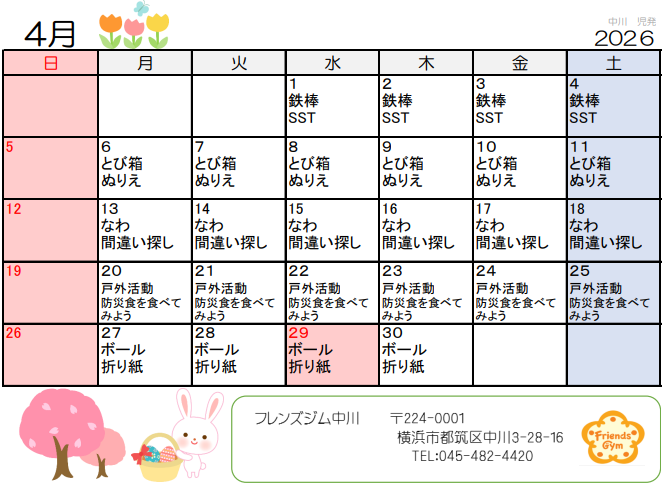 4月

中川　児発
2026

| 日 | 月 | 火 | 水 | 木 | 金 | 土 |
|---|---|---|---|---|---|---|
| | | | 1 鉄棒 SST | 2 鉄棒 SST | 3 鉄棒 SST | 4 鉄棒 SST |
| 5 | 6 とび箱 ぬりえ | 7 とび箱 ぬりえ | 8 とび箱 ぬりえ | 9 とび箱 ぬりえ | 10 とび箱 ぬりえ | 11 とび箱 ぬりえ |
| 12 | 13 なわ 間違い探し | 14 なわ 間違い探し | 15 なわ 間違い探し | 16 なわ 間違い探し | 17 なわ 間違い探し | 18 なわ 間違い探し |
| 19 | 20 戸外活動 防災食を食べてみよう | 21 戸外活動 防災食を食べてみよう | 22 戸外活動 防災食を食べてみよう | 23 戸外活動 防災食を食べてみよう | 24 戸外活動 防災食を食べてみよう | 25 戸外活動 防災食を食べてみよう |
| 26 | 27 ボール 折り紙 | 28 ボール 折り紙 | 29 ボール 折り紙 | 30 ボール 折り紙 | | |

フレンズジム中川　〒224-0001
横浜市都筑区中川3-28-16
TEL:045-482-4420

Friends Gym